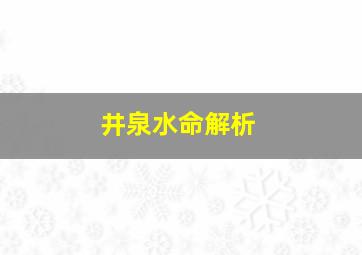 井泉水命解析